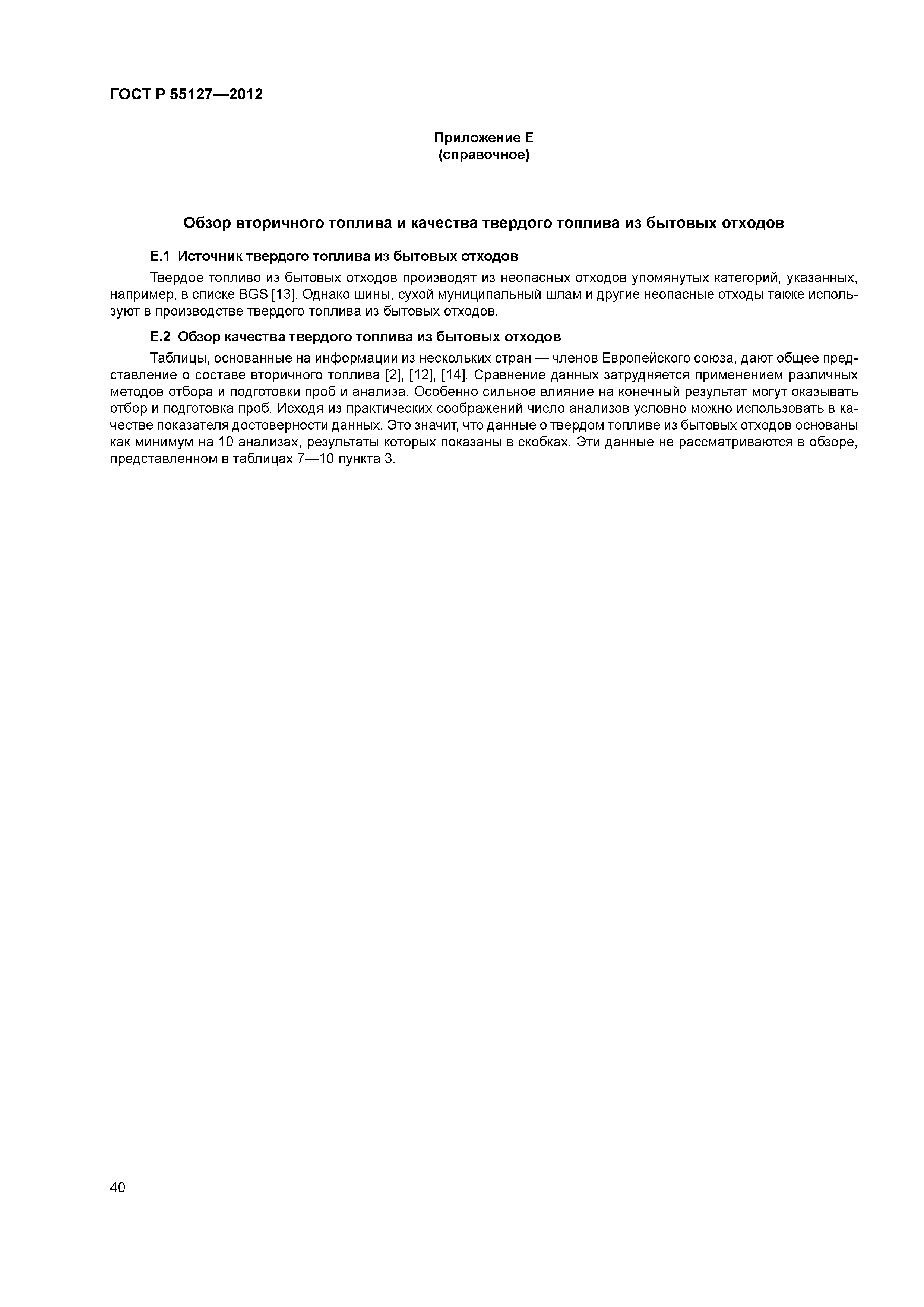 ГОСТ Р 55127—2012

Приложение Е
(справочное)

Обзор вторичного топлива и качества твердого топлива из бытовых отходов

Е.1 Источник твердого топлива из бытовых отходов

Твердое топливо из бытовых отходов производят из неопасных отходов упомянутых категорий, указанных, например, в списке BGS [13]. Однако шины, сухой муниципальный шлам и другие неопасные отходы также используют в производстве твердого топлива из бытовых отходов.

Е.2 Обзор качества твердого топлива из бытовых отходов

Таблицы, основанные на информации из нескольких стран — членов Европейского союза, дают общее представление о составе вторичного топлива [2], [12], [14]. Сравнение данных затрудняется применением различных методов отбора и подготовки проб и анализа. Особенно сильное влияние на конечный результат могут оказывать отбор и подготовка проб. Исходя из практических соображений число анализов условно можно использовать в качестве показателя достоверности данных. Это значит, что данные о твердом топливе из бытовых отходов основаны как минимум на 10 анализах, результаты которых показаны в скобках. Эти данные не рассматриваются в обзоре, представленном в таблицах 7—10 пункта 3.

40